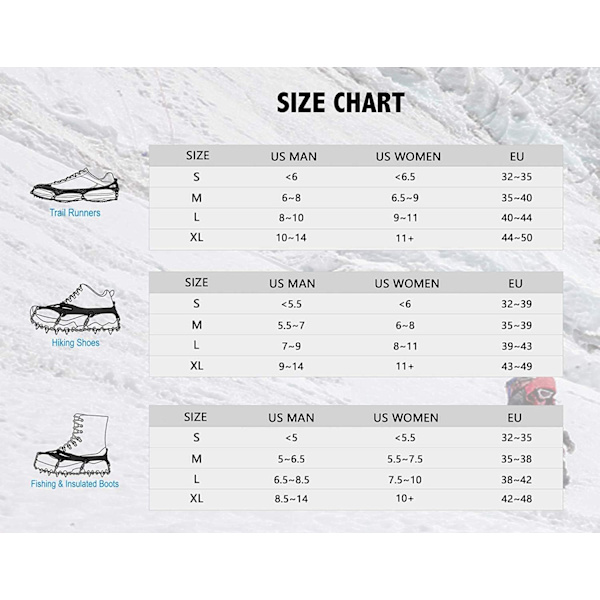 SIZE CHART

Trail Runners

| SIZE | US MAN | US WOMEN | EU |
|---|---|---|---|
| S | <6 | <6.5 | 32~35 |
| M | 6~8 | 6.5~9 | 35~40 |
| L | 8~10 | 9~11 | 40~44 |
| XL | 10~14 | 11+ | 44~50 |

Hiking Shoes

| SIZE | US MAN | US WOMEN | EU |
|---|---|---|---|
| S | <5.5 | <6 | 32~39 |
| M | 5.5~7 | 6~8 | 35~39 |
| L | 7~9 | 8~11 | 39~43 |
| XL | 9~14 | 11+ | 43~49 |

Fishing & Insulated Boots

| SIZE | US MAN | US WOMEN | EU |
|---|---|---|---|
| S | <5 | <5.5 | 32~35 |
| M | 5~6.5 | 5.5~7.5 | 35~38 |
| L | 6.5~8.5 | 7.5~10 | 38~42 |
| XL | 8.5~14 | 10+ | 42~48 |